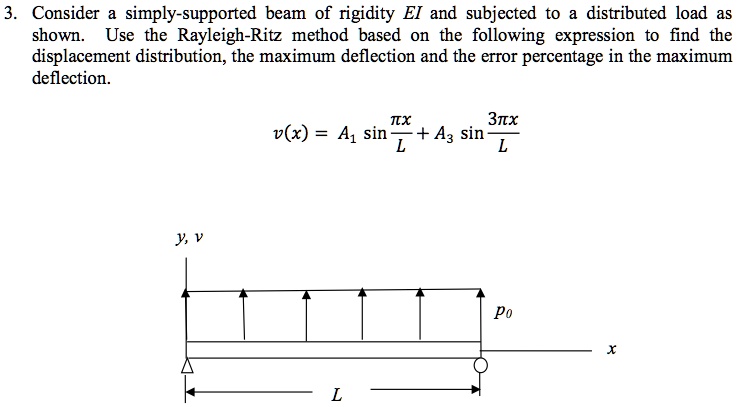 3. Consider a simply-supported beam of rigidity $EI$ and subjected to a distributed load as shown. Use the Rayleigh-Ritz method based on the following expression to find the displacement distribution, the maximum deflection and the error percentage in the maximum deflection.

$$v(x) = A_1 \sin\frac{\pi x}{L} + A_3 \sin\frac{3\pi x}{L}$$

$y, v$

$p_0$

$x$

$L$